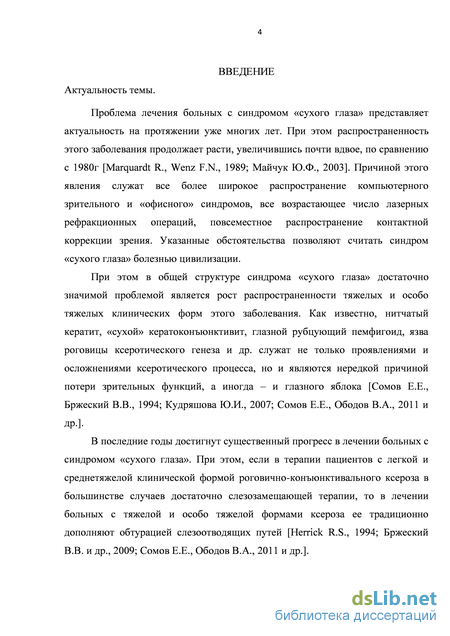 4

ВВЕДЕНИЕ

Актуальность темы.

Проблема лечения больных с синдромом «сухого глаза» представляет актуальность на протяжении уже многих лет. При этом распространенность этого заболевания продолжает расти, увеличившись почти вдвое, по сравнению с 1980г [Marquardt R., Wenz F.N., 1989; Майчук Ю.Ф., 2003]. Причиной этого явления служат все более широкое распространение компьютерного зрительного и «офисного» синдромов, все возрастающее число лазерных рефракционных операций, повсеместное распространение контактной коррекции зрения. Указанные обстоятельства позволяют считать синдром «сухого глаза» болезнью цивилизации.

При этом в общей структуре синдрома «сухого глаза» достаточно значимой проблемой является рост распространенности тяжелых и особо тяжелых клинических форм этого заболевания. Как известно, нитчатый кератит, «сухой» кератоконъюнктивит, глазной рубцующий пемфигоид, язва роговицы ксеротического генеза и др. служат не только проявлениями и осложнениями ксеротического процесса, но и являются нередкой причиной потери зрительных функций, а иногда – и глазного яблока [Сомов Е.Е., Бржеский В.В., 1994; Кудряшова Ю.И., 2007; Сомов Е.Е., Ободов В.А., 2011 и др.].

В последние годы достигнут существенный прогресс в лечении больных с синдромом «сухого глаза». При этом, если в терапии пациентов с легкой и среднетяжелой клинической формой роговично-конъюнктивального ксероза в большинстве случаев достаточно слезозамещающей терапии, то в лечении больных с тяжелой и особо тяжелой формами ксероза ее традиционно дополняют обтурацией слезоотводящих путей [Herrick R.S., 1994; Бржеский В.В. и др., 2009; Сомов Е.Е., Ободов В.А., 2011 и др.].

dsLib.net
библиотека диссертаций